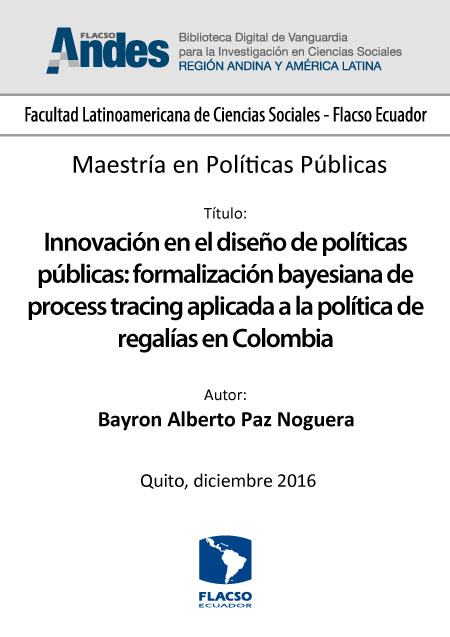 FLACSO Andes

Biblioteca Digital de Vanguardia para la Investigación en Ciencias Sociales
REGIÓN ANDINA Y AMÉRICA LATINA

Facultad Latinoamericana de Ciencias Sociales - Flacso Ecuador

Maestría en Políticas Públicas

Título:

Innovación en el diseño de políticas públicas: formalización bayesiana de process tracing aplicada a la política de regalías en Colombia

Autor:

Bayron Alberto Paz Noguera

Quito, diciembre 2016

FLACSO
ECUADOR